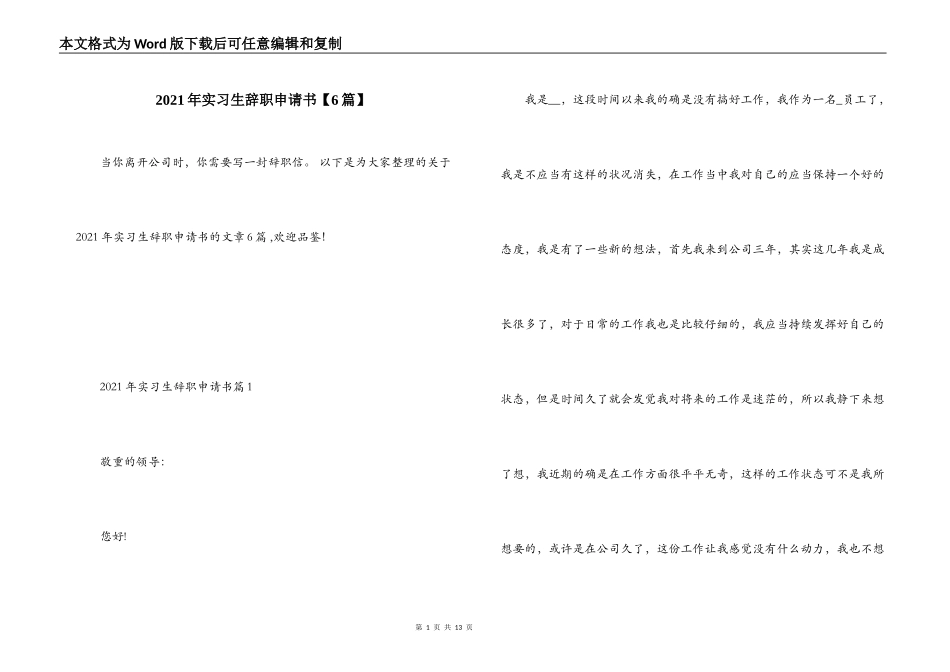 本文格式为Word版下载后可任意编辑和复制

2021年实习生辞职申请书【6篇】

当你离开公司时，你需要写一封辞职信。以下是为大家整理的关于2021年实习生辞职申请书的文章6篇 ,欢迎品鉴!

2021年实习生辞职申请书篇1

敬重的领导：

您好!

我是__，这段时间以来我的确是没有搞好工作，我作为一名_员工了，我是不应当有这样的状况消失，在工作当中我对自己的应当保持一个好的态度，我是有了一些新的想法，首先我来到公司三年，其实这几年我是成长很多了，对于日常的工作我也是比较仔细的，我应当持续发挥好自己的状态，但是时间久了就会发觉我对将来的工作是迷茫的，所以我静下来想了想，我近期的确是在工作方面很平平无奇，这样的工作状态可不是我所想要的，或许是在公司久了，这份工作让我感觉没有什么动力，我也不想

第 1 页 共 13 页